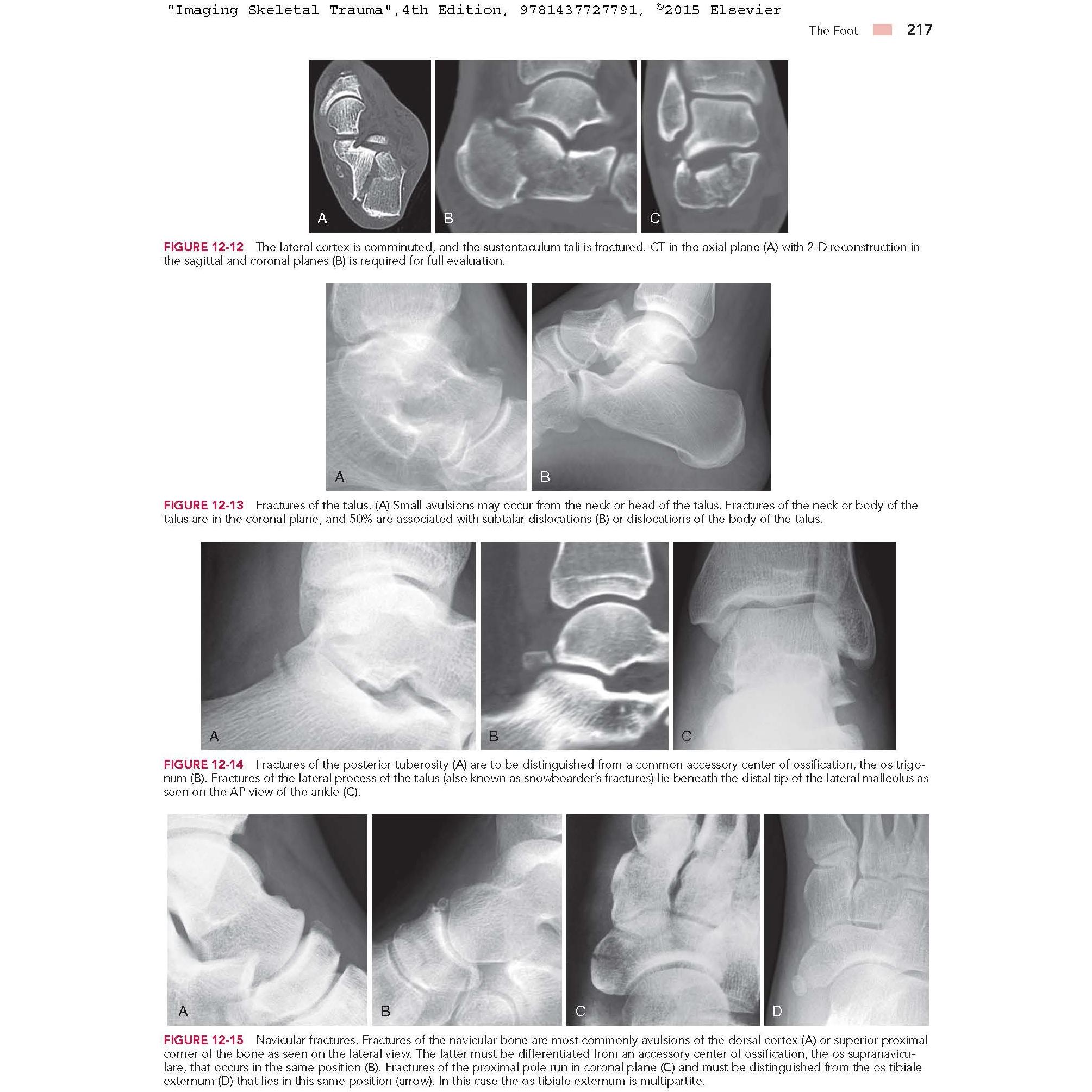 "Imaging Skeletal Trauma",4th Edition, 9781437727791, ©2015 Elsevier

The Foot 217

A B C

FIGURE 12-12 The lateral cortex is comminuted, and the sustentaculum tali is fractured. CT in the axial plane (A) with 2-D reconstruction in the sagittal and coronal planes (B) is required for full evaluation.

A B

FIGURE 12-13 Fractures of the talus. (A) Small avulsions may occur from the neck or head of the talus. Fractures of the neck or body of the talus are in the coronal plane, and 50% are associated with subtalar dislocations (B) or dislocations of the body of the talus.

A B C

FIGURE 12-14 Fractures of the posterior tuberosity (A) are to be distinguished from a common accessory center of ossification, the os trigonum (B). Fractures of the lateral process of the talus (also known as snowboarder's fractures) lie beneath the distal tip of the lateral malleolus as seen on the AP view of the ankle (C).

A B C D

FIGURE 12-15 Navicular fractures. Fractures of the navicular bone are most commonly avulsions of the dorsal cortex (A) or superior proximal corner of the bone as seen on the lateral view. The latter must be differentiated from an accessory center of ossification, the os supranaviculare, that occurs in the same position (B). Fractures of the proximal pole run in coronal plane (C) and must be distinguished from the os tibiale externum (D) that lies in this same position (arrow). In this case the os tibiale externum is multipartite.